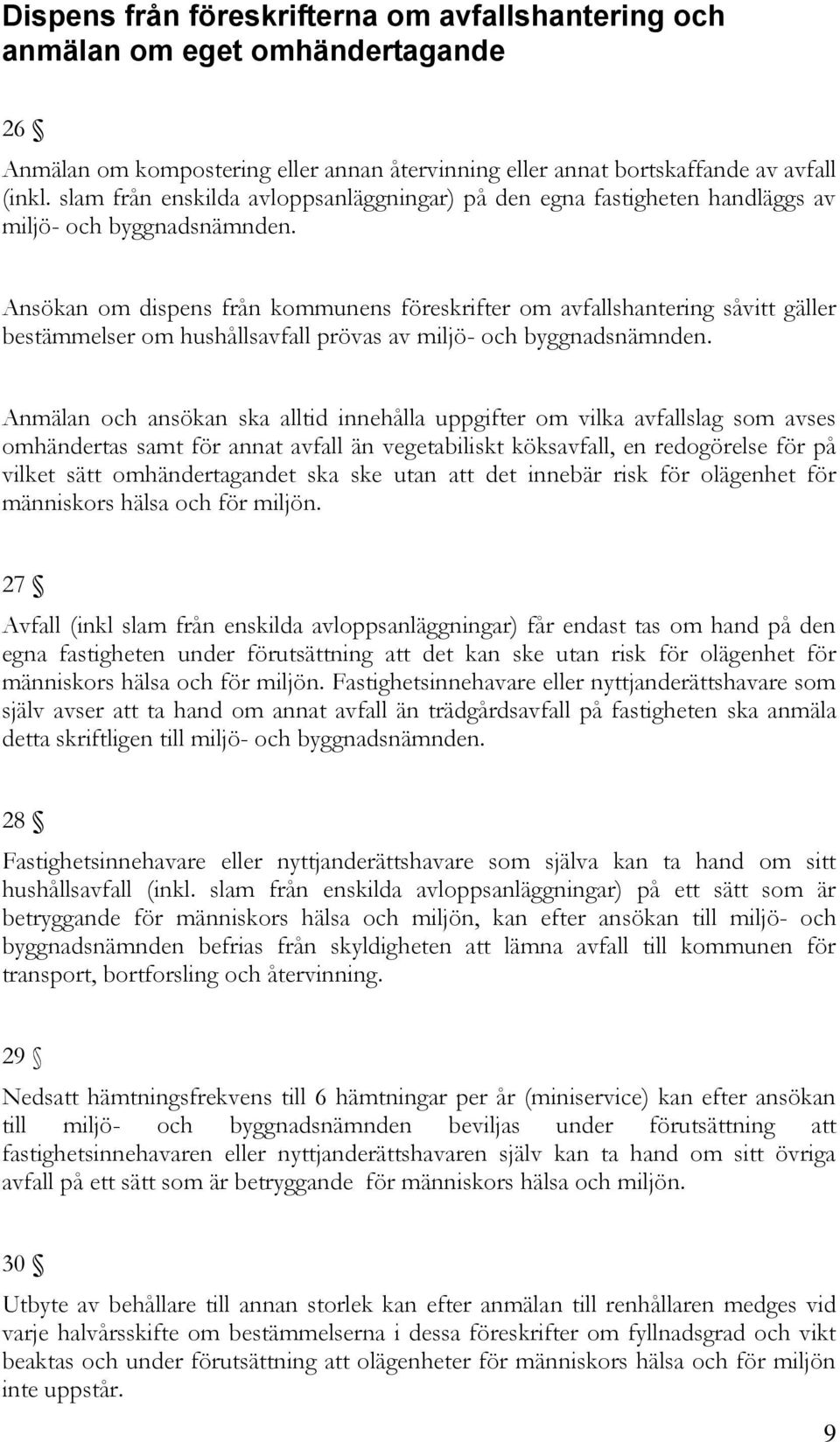 Dispens från föreskrifterna om avfallshantering och anmälan om eget omhändertagande

26 §

Anmälan om kompostering eller annan återvinning eller annat bortskaffande av avfall (inkl. slam från enskilda avloppsanläggningar) på den egna fastigheten handläggs av miljö- och byggnadsnämnden.

Ansökan om dispens från kommunens föreskrifter om avfallshantering såvitt gäller bestämmelser om hushållsavfall prövas av miljö- och byggnadsnämnden.

Anmälan och ansökan ska alltid innehålla uppgifter om vilka avfallslag som avses omhändertas samt för annat avfall än vegetabiliskt köksavfall, en redogörelse för på vilket sätt omhändertagandet ska ske utan att det innebär risk för olägenhet för människors hälsa och för miljön.

27 §

Avfall (inkl slam från enskilda avloppsanläggningar) får endast tas om hand på den egna fastigheten under förutsättning att det kan ske utan risk för olägenhet för människors hälsa och för miljön. Fastighetsinnehavare eller nyttjanderättshavare som själv avser att ta hand om annat avfall än trädgårdsavfall på fastigheten ska anmäla detta skriftligen till miljö- och byggnadsnämnden.

28 §

Fastighetsinnehavare eller nyttjanderättshavare som själva kan ta hand om sitt hushållsavfall (inkl. slam från enskilda avloppsanläggningar) på ett sätt som är betryggande för människors hälsa och miljön, kan efter ansökan till miljö- och byggnadsnämnden befrias från skyldigheten att lämna avfall till kommunen för transport, bortforsling och återvinning.

29 §

Nedsatt hämtningsfrekvens till 6 hämtningar per år (miniservice) kan efter ansökan till miljö- och byggnadsnämnden beviljas under förutsättning att fastighetsinnehavaren eller nyttjanderättshavaren själv kan ta hand om sitt övriga avfall på ett sätt som är betryggande för människors hälsa och miljön.

30 §

Utbyte av behållare till annan storlek kan efter anmälan till renhållaren medges vid varje halvårsskifte om bestämmelserna i dessa föreskrifter om fyllnadsgrad och vikt beaktas och under förutsättning att olägenheter för människors hälsa och för miljön inte uppstår.

9